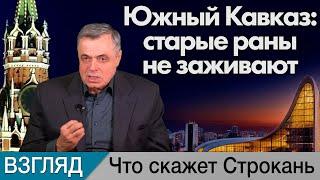 Южный Кавказ: старые раны не заживают

ВЗГЛЯД

Что скажет Строкань